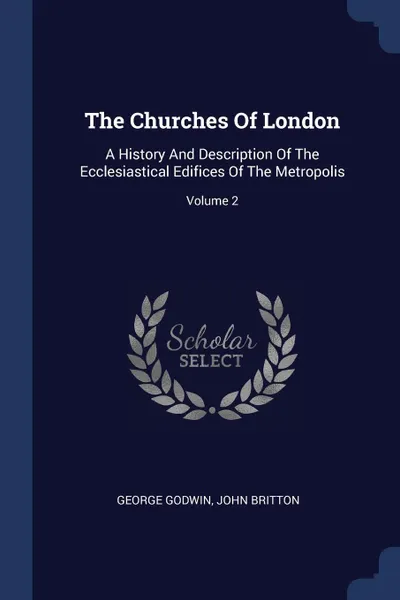 The Churches Of London

A History And Description Of The Ecclesiastical Edifices Of The Metropolis

Volume 2

Scholar
SELECT

GEORGE GODWIN, JOHN BRITTON